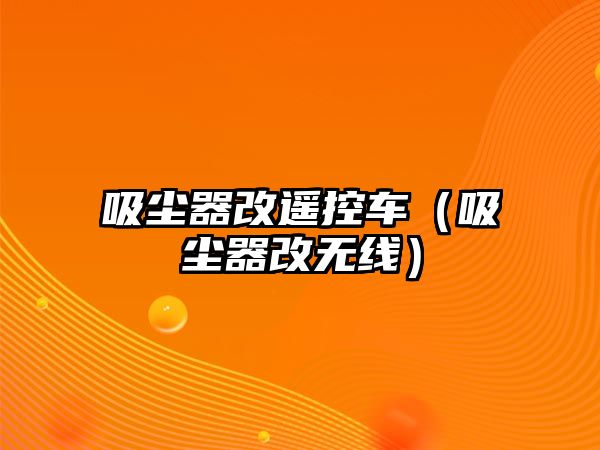 吸尘器改遥控车（吸尘器改无线）